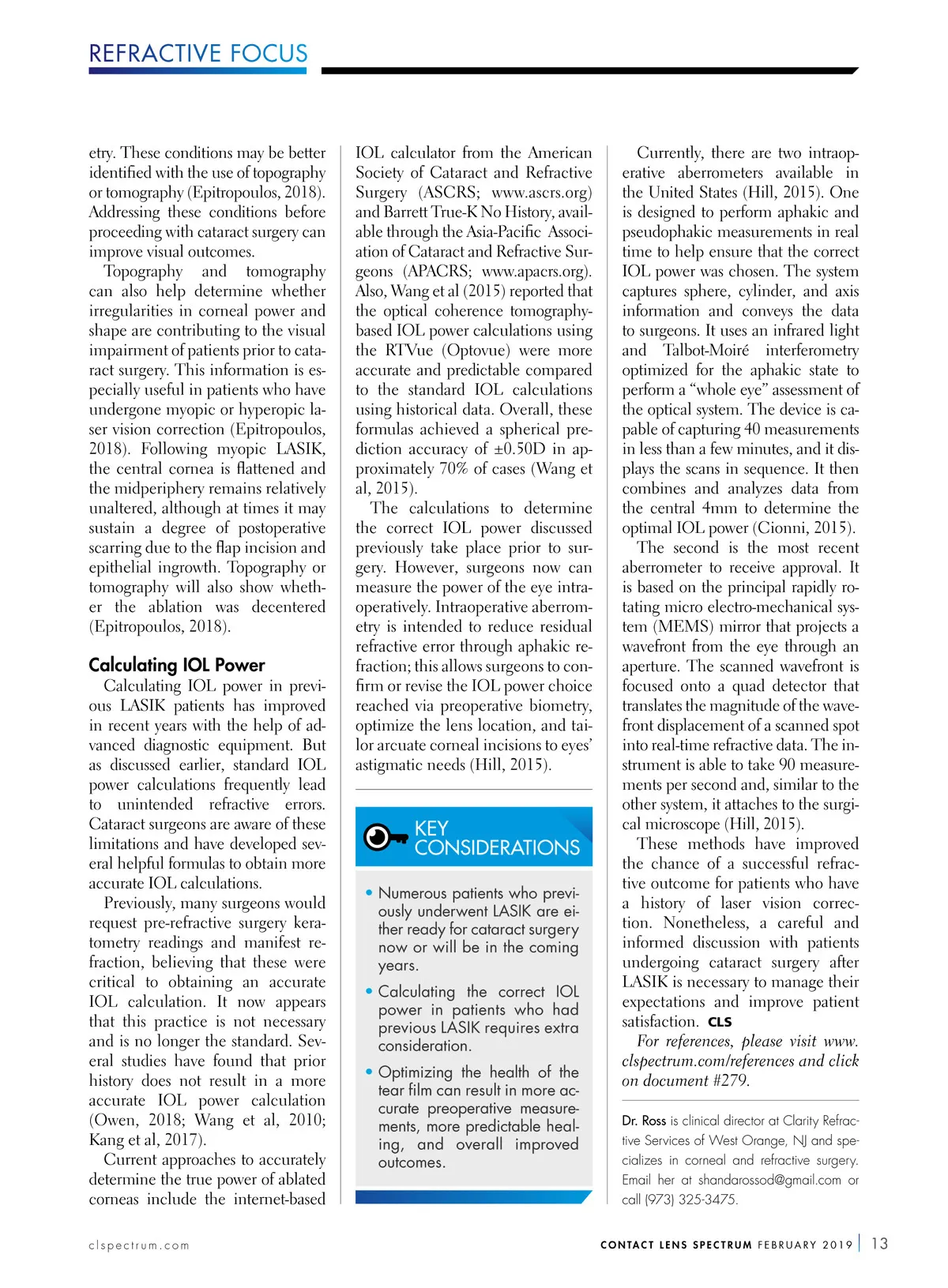 REFRACTIVE FOCUS

etry. These conditions may be better identified with the use of topography or tomography (Epitropoulos, 2018). Addressing these conditions before proceeding with cataract surgery can improve visual outcomes.

Topography and tomography can also help determine whether irregularities in corneal power and shape are contributing to the visual impairment of patients prior to cataract surgery. This information is especially useful in patients who have undergone myopic or hyperopic laser vision correction (Epitropoulos, 2018). Following myopic LASIK, the central cornea is flattened and the midperiphery remains relatively unaltered, although at times it may sustain a degree of postoperative scarring due to the flap incision and epithelial ingrowth. Topography or tomography will also show whether the ablation was decentered (Epitropoulos, 2018).

Calculating IOL Power

Calculating IOL power in previous LASIK patients has improved in recent years with the help of advanced diagnostic equipment. But as discussed earlier, standard IOL power calculations frequently lead to unintended refractive errors. Cataract surgeons are aware of these limitations and have developed several helpful formulas to obtain more accurate IOL calculations.

Previously, many surgeons would request pre-refractive surgery keratometry readings and manifest refraction, believing that these were critical to obtaining an accurate IOL calculation. It now appears that this practice is not necessary and is no longer the standard. Several studies have found that prior history does not result in a more accurate IOL power calculation (Owen, 2018; Wang et al, 2010; Kang et al, 2017).

Current approaches to accurately determine the true power of ablated corneas include the internet-based IOL calculator from the American Society of Cataract and Refractive Surgery (ASCRS; www.ascrs.org) and Barrett True-K No History, available through the Asia-Pacific Association of Cataract and Refractive Surgeons (APACRS; www.apacrs.org). Also, Wang et al (2015) reported that the optical coherence tomography-based IOL power calculations using the RTVue (Optovue) were more accurate and predictable compared to the standard IOL calculations using historical data. Overall, these formulas achieved a spherical prediction accuracy of ±0.50D in approximately 70% of cases (Wang et al, 2015).

The calculations to determine the correct IOL power discussed previously take place prior to surgery. However, surgeons now can measure the power of the eye intraoperatively. Intraoperative aberrometry is intended to reduce residual refractive error through aphakic refraction; this allows surgeons to confirm or revise the IOL power choice reached via preoperative biometry, optimize the lens location, and tailor arcuate corneal incisions to eyes' astigmatic needs (Hill, 2015).

KEY CONSIDERATIONS

• Numerous patients who previously underwent LASIK are either ready for cataract surgery now or will be in the coming years.

• Calculating the correct IOL power in patients who had previous LASIK requires extra consideration.

• Optimizing the health of the tear film can result in more accurate preoperative measurements, more predictable healing, and overall improved outcomes.

Currently, there are two intraoperative aberrometers available in the United States (Hill, 2015). One is designed to perform aphakic and pseudophakic measurements in real time to help ensure that the correct IOL power was chosen. The system captures sphere, cylinder, and axis information and conveys the data to surgeons. It uses an infrared light and Talbot-Moiré interferometry optimized for the aphakic state to perform a "whole eye" assessment of the optical system. The device is capable of capturing 40 measurements in less than a few minutes, and it displays the scans in sequence. It then combines and analyzes data from the central 4mm to determine the optimal IOL power (Cionni, 2015).

The second is the most recent aberrometer to receive approval. It is based on the principal rapidly rotating micro electro-mechanical system (MEMS) mirror that projects a wavefront from the eye through an aperture. The scanned wavefront is focused onto a quad detector that translates the magnitude of the wavefront displacement of a scanned spot into real-time refractive data. The instrument is able to take 90 measurements per second and, similar to the other system, it attaches to the surgical microscope (Hill, 2015).

These methods have improved the chance of a successful refractive outcome for patients who have a history of laser vision correction. Nonetheless, a careful and informed discussion with patients undergoing cataract surgery after LASIK is necessary to manage their expectations and improve patient satisfaction. CLS

For references, please visit www.clspectrum.com/references and click on document #279.

Dr. Ross is clinical director at Clarity Refractive Services of West Orange, NJ and specializes in corneal and refractive surgery. Email her at shandarossod@gmail.com or call (973) 325-3475.

clspectrum.com

CONTACT LENS SPECTRUM FEBRUARY 2019 | 13